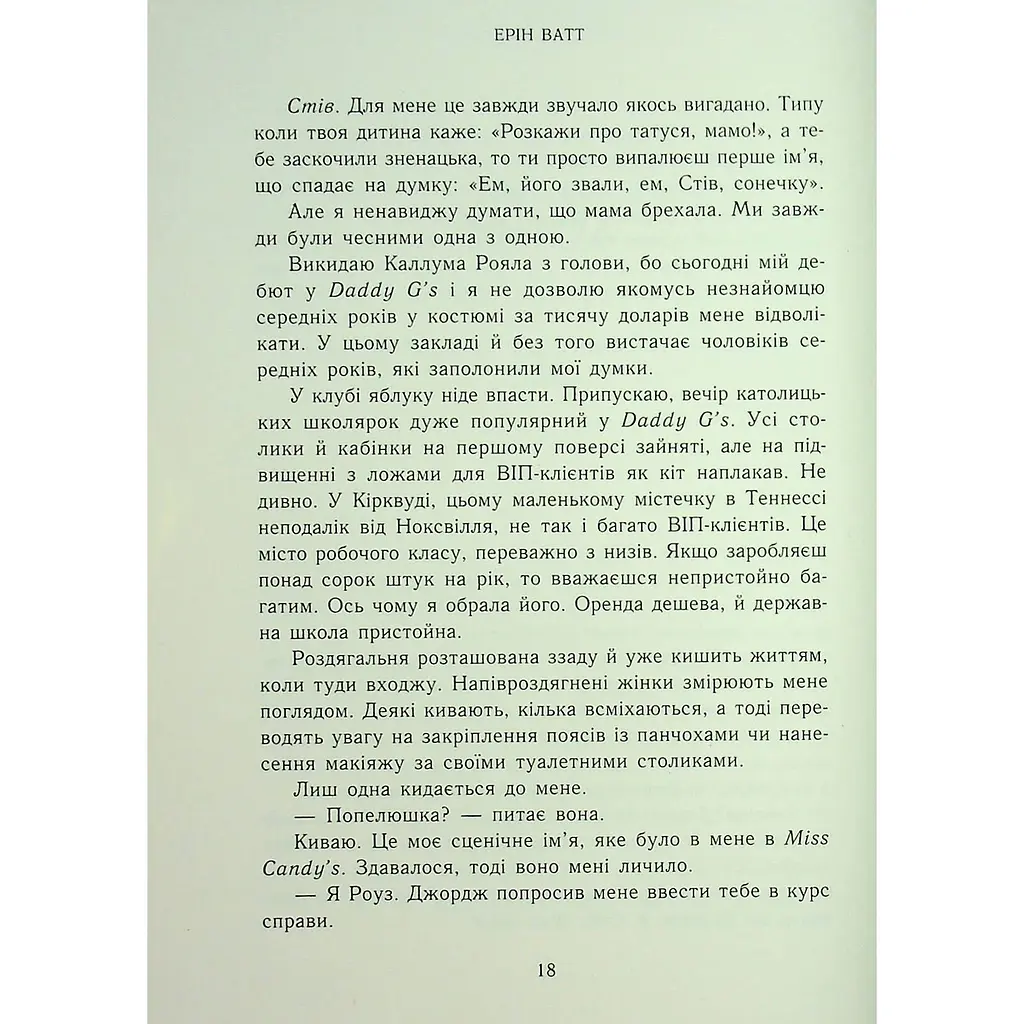 ЕРІН ВАТТ

Стів. Для мене це завжди звучало якось вигадано. Типу коли твоя дитина каже: «Розкажи про татуся, мамо!», а тебе заскочили зненацька, то ти просто випалюєш перше ім'я, що спадає на думку: «Ем, його звали, ем, Стів, сонечку».

Але я ненавиджу думати, що мама брехала. Ми завжди були чесними одна з одною.

Викидаю Каллума Рояла з голови, бо сьогодні мій дебют у Daddy G's і я не дозволю якомусь незнайомцю середніх років у костюмі за тисячу доларів мене відволікати. У цьому закладі й без того вистачає чоловіків середніх років, які заполонили мої думки.

У клубі яблуку ніде впасти. Припускаю, вечір католицьких школярок дуже популярний у Daddy G's. Усі столики й кабінки на першому поверсі зайняті, але на підвищенні з ложами для ВІП-клієнтів як кіт наплакав. Не дивно. У Кірквуді, цьому маленькому містечку в Теннессі неподалік від Ноксвілля, не так і багато ВІП-клієнтів. Це місто робочого класу, переважно з низів. Якщо заробляєш понад сорок штук на рік, то вважаєшся непристойно багатим. Ось чому я обрала його. Оренда дешева, й державна школа пристойна.

Роздягальня розташована ззаду й уже кишить життям, коли туди входжу. Напівроздягнені жінки змірюють мене поглядом. Деякі кивають, кілька всміхаються, а тоді переводять увагу на закріплення поясів із панчохами чи нанесення макіяжу за своїми туалетними столиками.

Лиш одна кидається до мене.

— Попелюшка? — питає вона.

Киваю. Це моє сценічне ім'я, яке було в мене в Miss Candy's. Здавалося, тоді воно мені личило.

— Я Роуз. Джордж попросив мене ввести тебе в курс справи.

18